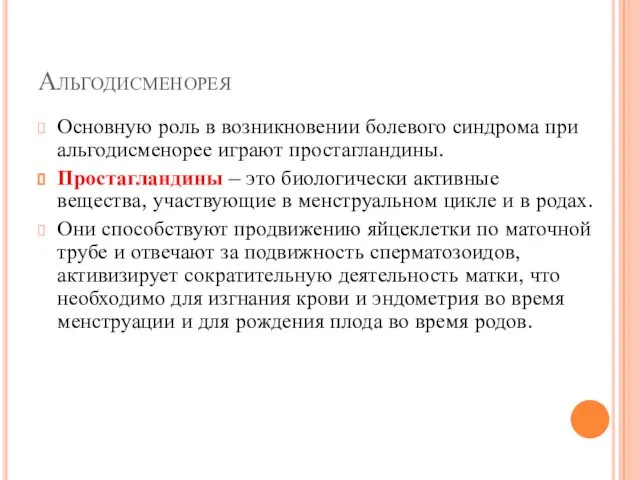 Альгодисменорея

Основную роль в возникновении болевого синдрома при альгодисменорее играют простагландины.

Простагландины – это биологически активные вещества, участвующие в менструальном цикле и в родах.

Они способствуют продвижению яйцеклетки по маточной трубе и отвечают за подвижность сперматозоидов, активизирует сократительную деятельность матки, что необходимо для изгнания крови и эндометрия во время менструации и для рождения плода во время родов.